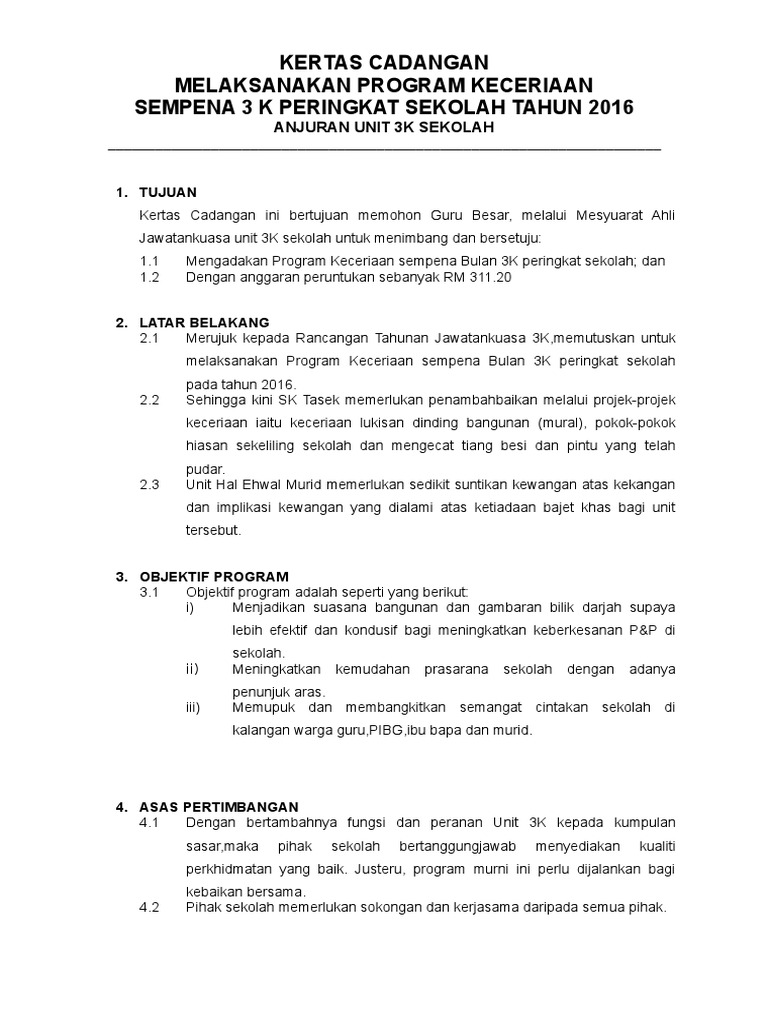 KERTAS CADANGAN
MELAKSANAKAN PROGRAM KECERIAAN
SEMPENA 3 K PERINGKAT SEKOLAH TAHUN 2016
ANJURAN UNIT 3K SEKOLAH

1. TUJUAN

Kertas Cadangan ini bertujuan memohon Guru Besar, melalui Mesyuarat Ahli Jawatankuasa unit 3K sekolah untuk menimbang dan bersetuju:

1.1 Mengadakan Program Keceriaan sempena Bulan 3K peringkat sekolah; dan
1.2 Dengan anggaran peruntukan sebanyak RM 311.20

2. LATAR BELAKANG

2.1 Merujuk kepada Rancangan Tahunan Jawatankuasa 3K,memutuskan untuk melaksanakan Program Keceriaan sempena Bulan 3K peringkat sekolah pada tahun 2016.
2.2 Sehingga kini SK Tasek memerlukan penambahbaikan melalui projek-projek keceriaan iaitu keceriaan lukisan dinding bangunan (mural), pokok-pokok hiasan sekeliling sekolah dan mengecat tiang besi dan pintu yang telah pudar.
2.3 Unit Hal Ehwal Murid memerlukan sedikit suntikan kewangan atas kekangan dan implikasi kewangan yang dialami atas ketiadaan bajet khas bagi unit tersebut.

3. OBJEKTIF PROGRAM

3.1 Objektif program adalah seperti yang berikut:
i) Menjadikan suasana bangunan dan gambaran bilik darjah supaya lebih efektif dan kondusif bagi meningkatkan keberkesanan P&P di sekolah.
ii) Meningkatkan kemudahan prasarana sekolah dengan adanya penunjuk aras.
iii) Memupuk dan membangkitkan semangat cintakan sekolah di kalangan warga guru,PIBG,ibu bapa dan murid.

4. ASAS PERTIMBANGAN

4.1 Dengan bertambahnya fungsi dan peranan Unit 3K kepada kumpulan sasar,maka pihak sekolah bertanggungjawab menyediakan kualiti perkhidmatan yang baik. Justeru, program murni ini perlu dijalankan bagi kebaikan bersama.
4.2 Pihak sekolah memerlukan sokongan dan kerjasama daripada semua pihak.